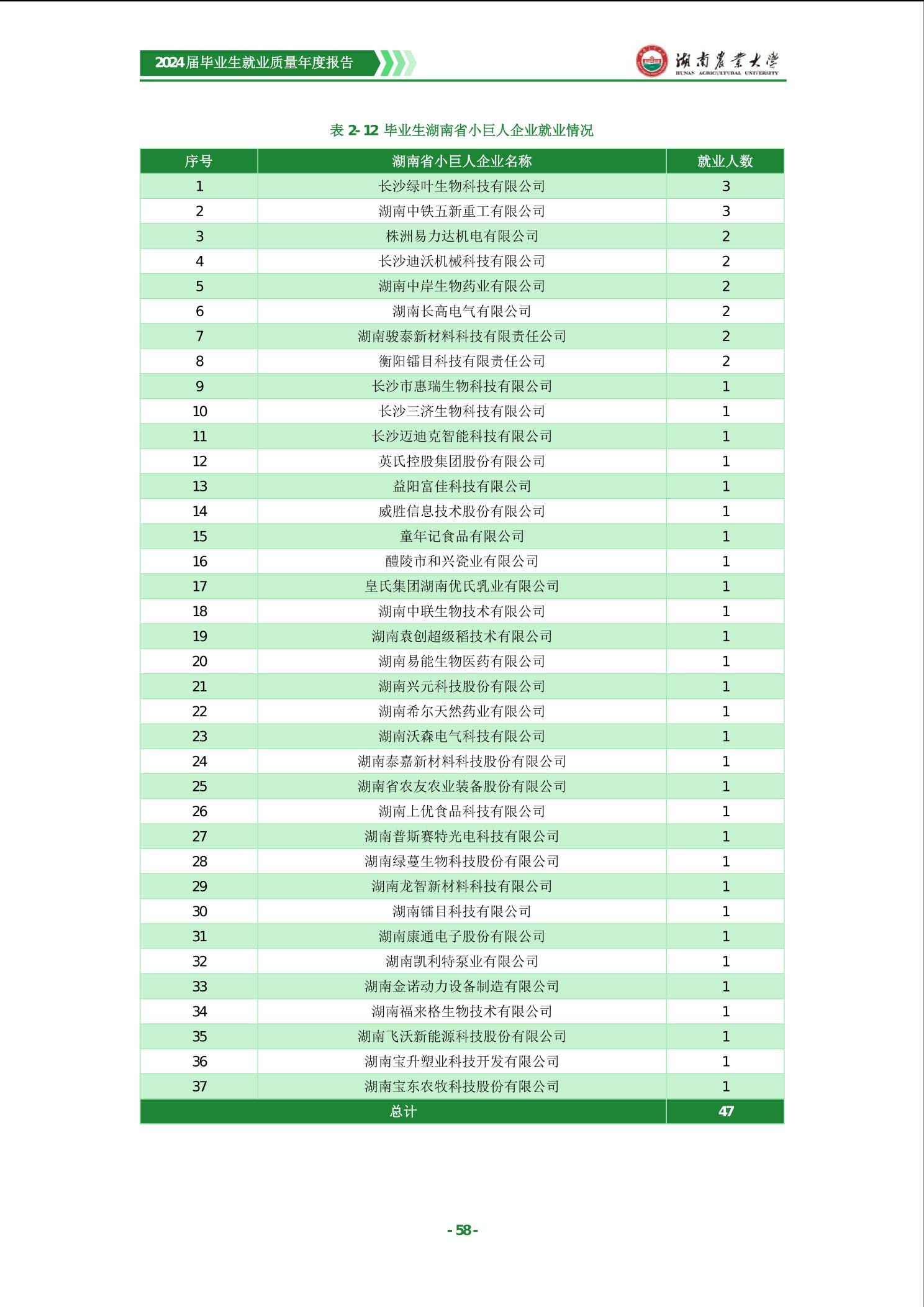 2024届毕业生就业质量年度报告

湖南农业大学
HUNAN AGRICULTURAL UNIVERSITY

表 2-12 毕业生湖南省小巨人企业就业情况

| 序号 | 湖南省小巨人企业名称 | 就业人数 |
|---|---|---|
| 1 | 长沙绿叶生物科技有限公司 | 3 |
| 2 | 湖南中铁五新重工有限公司 | 3 |
| 3 | 株洲易力达机电有限公司 | 2 |
| 4 | 长沙迪沃机械科技有限公司 | 2 |
| 5 | 湖南中岸生物药业有限公司 | 2 |
| 6 | 湖南长高电气有限公司 | 2 |
| 7 | 湖南骏泰新材料科技有限责任公司 | 2 |
| 8 | 衡阳镭目科技有限责任公司 | 2 |
| 9 | 长沙市惠瑞生物科技有限公司 | 1 |
| 10 | 长沙三济生物科技有限公司 | 1 |
| 11 | 长沙迈迪克智能科技有限公司 | 1 |
| 12 | 英氏控股集团股份有限公司 | 1 |
| 13 | 益阳富佳科技有限公司 | 1 |
| 14 | 威胜信息技术股份有限公司 | 1 |
| 15 | 童年记食品有限公司 | 1 |
| 16 | 醴陵市和兴瓷业有限公司 | 1 |
| 17 | 皇氏集团湖南优氏乳业有限公司 | 1 |
| 18 | 湖南中联生物技术有限公司 | 1 |
| 19 | 湖南袁创超级稻技术有限公司 | 1 |
| 20 | 湖南易能生物医药有限公司 | 1 |
| 21 | 湖南兴元科技股份有限公司 | 1 |
| 22 | 湖南希尔天然药业有限公司 | 1 |
| 23 | 湖南沃森电气科技有限公司 | 1 |
| 24 | 湖南泰嘉新材料科技股份有限公司 | 1 |
| 25 | 湖南省农友农业装备股份有限公司 | 1 |
| 26 | 湖南上优食品科技有限公司 | 1 |
| 27 | 湖南普斯赛特光电科技有限公司 | 1 |
| 28 | 湖南绿蔓生物科技股份有限公司 | 1 |
| 29 | 湖南龙智新材料科技有限公司 | 1 |
| 30 | 湖南镭目科技有限公司 | 1 |
| 31 | 湖南康通电子股份有限公司 | 1 |
| 32 | 湖南凯利特泵业有限公司 | 1 |
| 33 | 湖南金诺动力设备制造有限公司 | 1 |
| 34 | 湖南福来格生物技术有限公司 | 1 |
| 35 | 湖南飞沃新能源科技股份有限公司 | 1 |
| 36 | 湖南宝升塑业科技开发有限公司 | 1 |
| 37 | 湖南宝东农牧科技股份有限公司 | 1 |
| 总计 | | 47 |

- 58 -